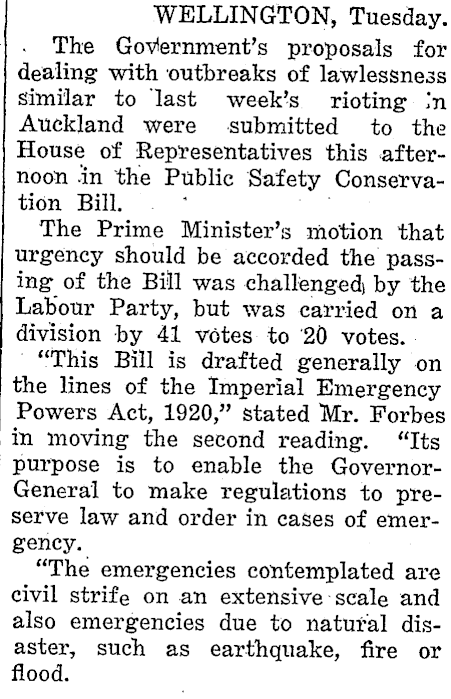 WELLINGTON, Tuesday.

The Government's proposals for dealing with outbreaks of lawlessness similar to last week's rioting in Auckland were submitted to the House of Representatives this afternoon in the Public Safety Conservation Bill.

The Prime Minister's motion that urgency should be accorded the passing of the Bill was challenged by the Labour Party, but was carried on a division by 41 votes to 20 votes.

"This Bill is drafted generally on the lines of the Imperial Emergency Powers Act, 1920," stated Mr. Forbes in moving the second reading. "Its purpose is to enable the Governor-General to make regulations to preserve law and order in cases of emergency.

"The emergencies contemplated are civil strife on an extensive scale and also emergencies due to natural disaster, such as earthquake, fire or flood.